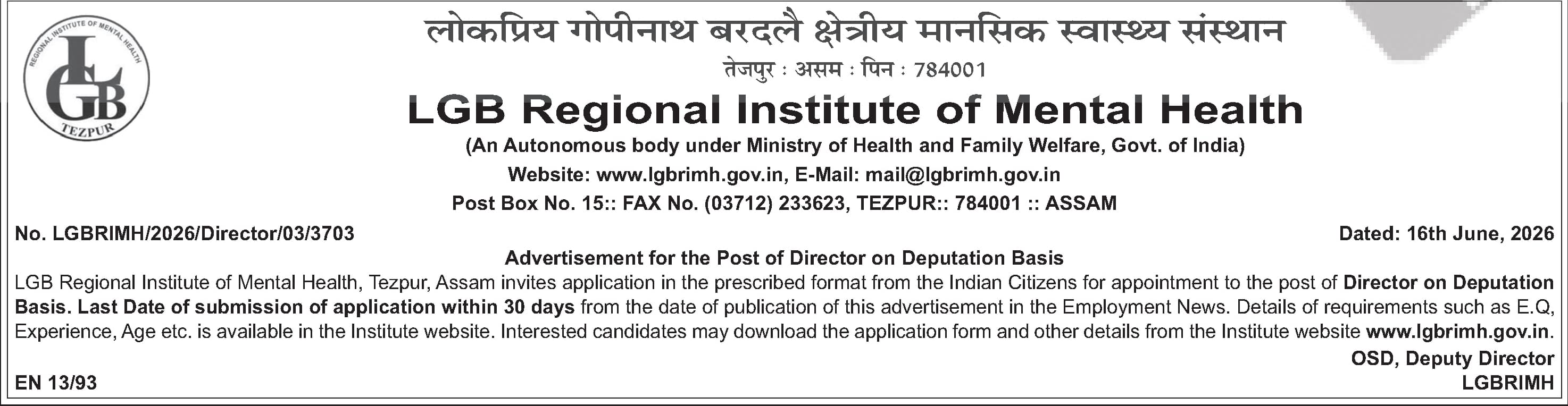 REGIONAL INSTITUTE OF MENTAL HEALTH
LGB
TEZPUR

लोकप्रिय गोपीनाथ बरदलै क्षेत्रीय मानसिक स्वास्थ्य संस्थान
तेजपुर : असम : पिन : 784001
LGB Regional Institute of Mental Health
(An Autonomous body under Ministry of Health and Family Welfare, Govt. of India)
Website: www.lgbrimh.gov.in, E-Mail: mail@lgbrimh.gov.in
Post Box No. 15:: FAX No. (03712) 233623, TEZPUR:: 784001 :: ASSAM

No. LGBRIMH/2026/Director/03/3703

Dated: 16th June, 2026

Advertisement for the Post of Director on Deputation Basis

LGB Regional Institute of Mental Health, Tezpur, Assam invites application in the prescribed format from the Indian Citizens for appointment to the post of Director on Deputation Basis. Last Date of submission of application within 30 days from the date of publication of this advertisement in the Employment News. Details of requirements such as E.Q, Experience, Age etc. is available in the Institute website. Interested candidates may download the application form and other details from the Institute website www.lgbrimh.gov.in.

OSD, Deputy Director
LGBRIMH

EN 13/93